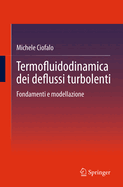 Michele Ciofalo

Termofluidodinamica dei deflussi turbolenti

Fondamenti e modellazione

Springer